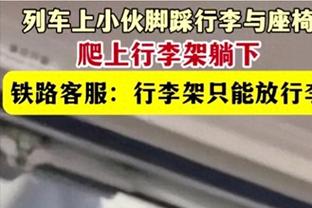 列车上小伙脚踩行李与座椅
爬上行李架躺下
铁路客服：行李架只能放行李